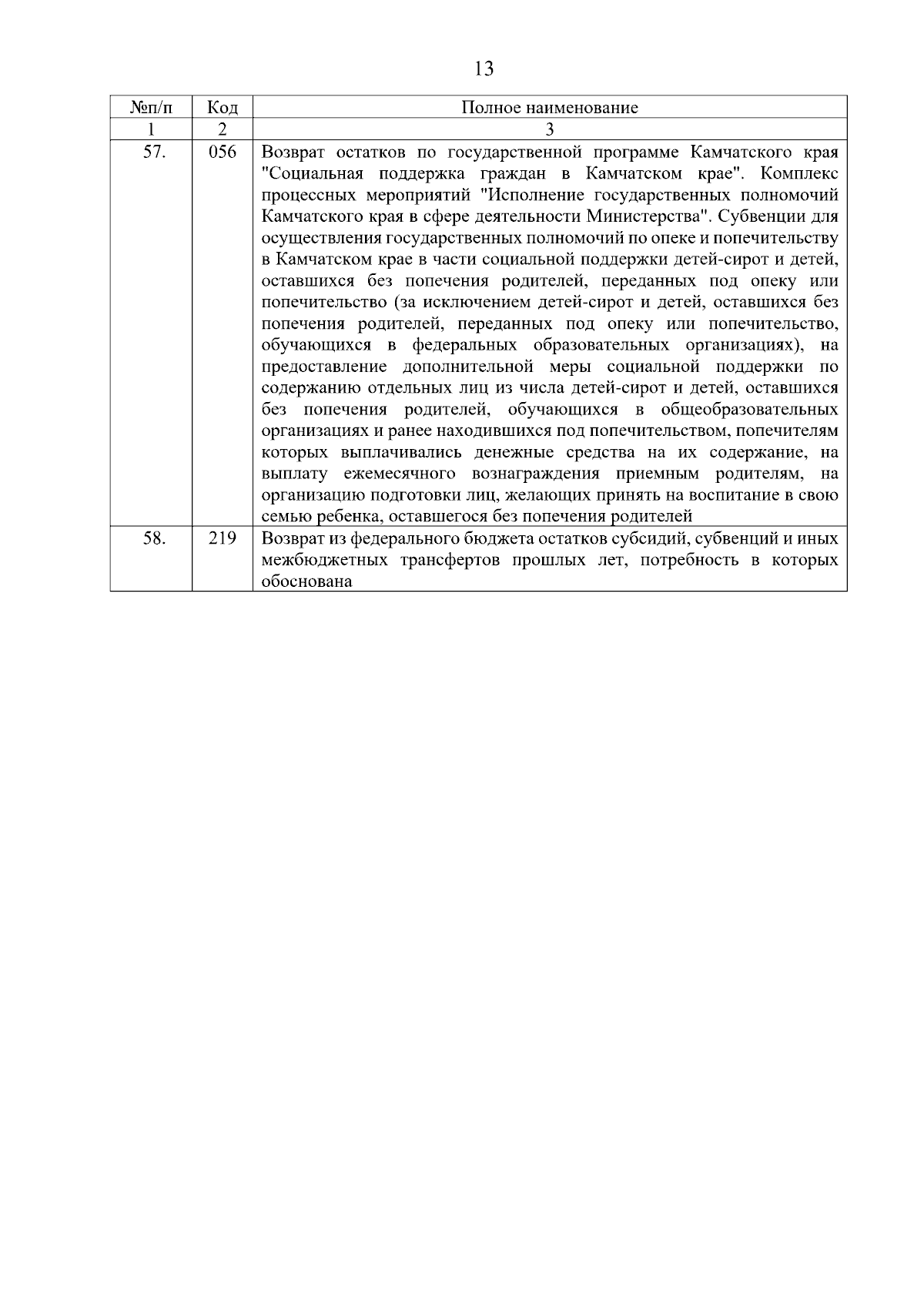 13

| №п/п | Код | Полное наименование |
|---|---|---|
| 1 | 2 | 3 |
| 57. | 056 | Возврат остатков по государственной программе Камчатского края "Социальная поддержка граждан в Камчатском крае". Комплекс процессных мероприятий "Исполнение государственных полномочий Камчатского края в сфере деятельности Министерства". Субвенции для осуществления государственных полномочий по опеке и попечительству в Камчатском крае в части социальной поддержки детей-сирот и детей, оставшихся без попечения родителей, переданных под опеку или попечительство (за исключением детей-сирот и детей, оставшихся без попечения родителей, переданных под опеку или попечительство, обучающихся в федеральных образовательных организациях), на предоставление дополнительной меры социальной поддержки по содержанию отдельных лиц из числа детей-сирот и детей, оставшихся без попечения родителей, обучающихся в общеобразовательных организациях и ранее находившихся под попечительством, попечителям которых выплачивались денежные средства на их содержание, на выплату ежемесячного вознаграждения приемным родителям, на организацию подготовки лиц, желающих принять на воспитание в свою семью ребенка, оставшегося без попечения родителей |
| 58. | 219 | Возврат из федерального бюджета остатков субсидий, субвенций и иных межбюджетных трансфертов прошлых лет, потребность в которых обоснована |